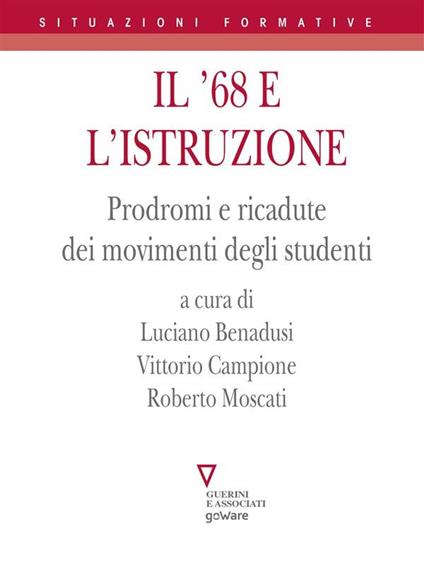 SITUAZIONI FORMATIVE

IL '68 E L'ISTRUZIONE

Prodromi e ricadute dei movimenti degli studenti

a cura di
Luciano Benadusi
Vittorio Campione
Roberto Moscati

GUERINI E ASSOCIATI
goWare